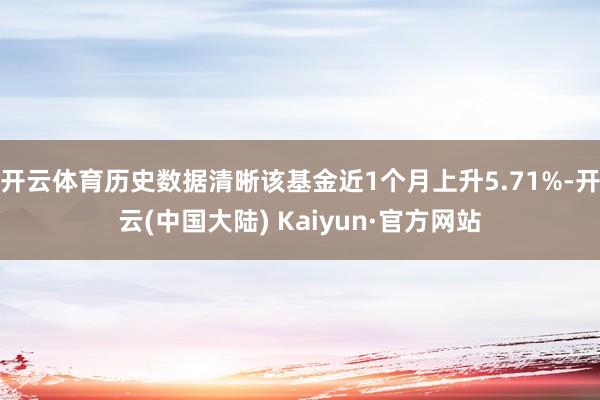 开云体育历史数据清晰该基金近1个月上升5.71%-开云(中国大陆) Kaiyun·官方网站